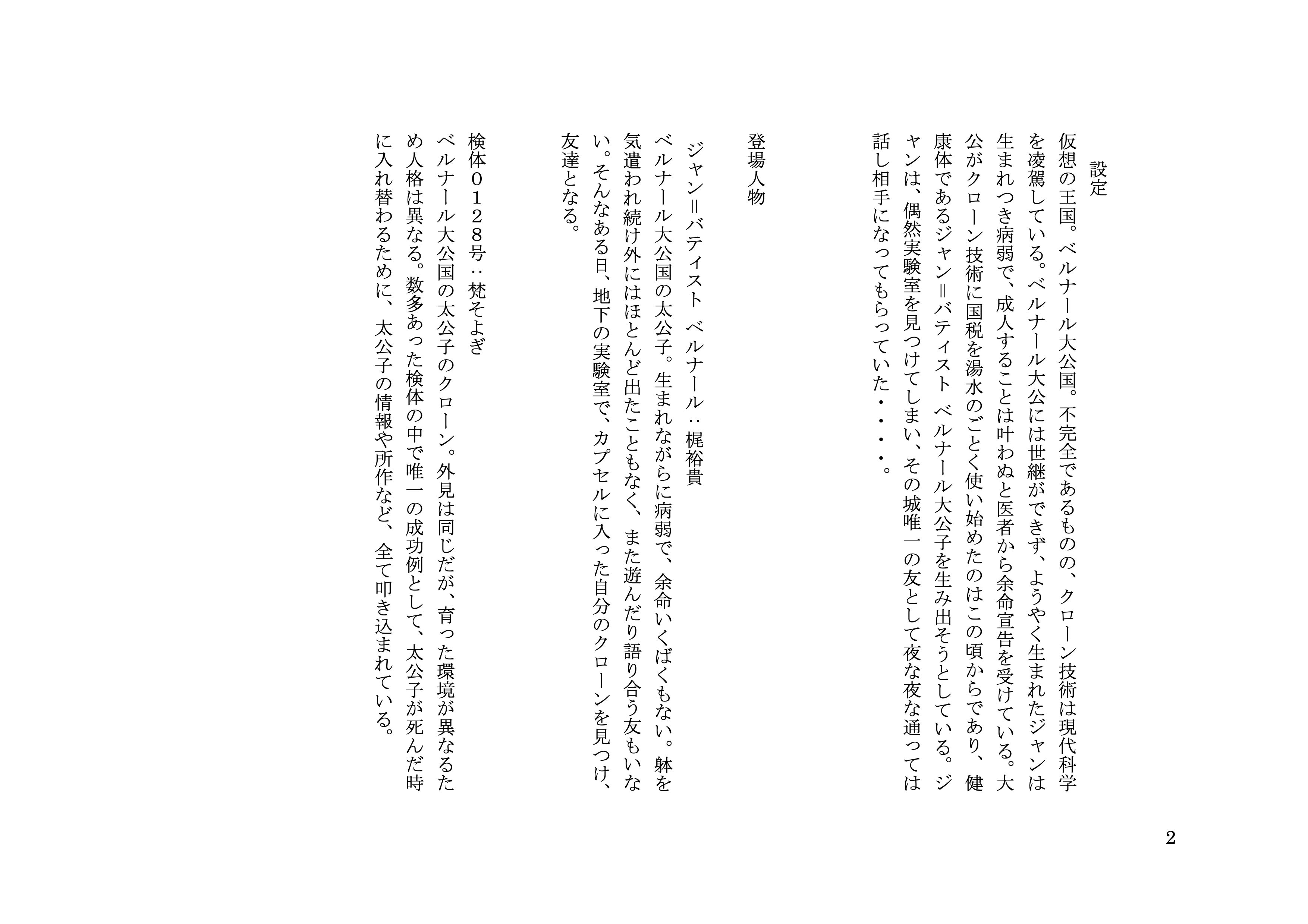 設定

仮想の王国。ベルナール大公国。不完全であるものの、クローン技術は現代科学を凌駕している。ベルナール大公には世継ができず、ようやく生まれたジャンは生まれつき病弱で、成人することは叶わぬと医者から余命宣告を受けている。大公がクローン技術に国税を湯水のごとく使い始めたのはこの頃からであり、健康体であるジャン＝バティスト ベルナール大公子を生み出そうとしている。ジャンは、偶然実験室を見つけてしまい、その城唯一の友として夜な夜な通っては話し相手になってもらっていた・・・・。

登場人物

ジャン＝バティスト ベルナール：梶裕貴
ベルナール大公国の太公子。生まれながらに病弱で、余命いくばくもない。躰を気遣われ続け外にはほとんど出たこともなく、また遊んだり語り合う友もいない。そんなある日、地下の実験室で、カプセルに入った自分のクローンを見つけ、友達となる。

検体０１２８号：梵そよぎ
ベルナール大公国の太公子のクローン。外見は同じだが、育った環境が異なるため人格は異なる。数多あった検体の中で唯一の成功例として、太公子が死んだ時に入れ替わるために、太公子の情報や所作など、全て叩き込まれている。

2